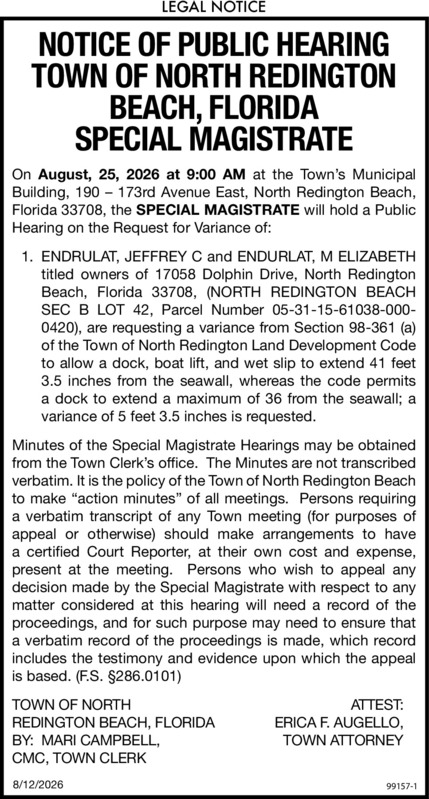 LEGAL NOTICE

NOTICE OF PUBLIC HEARING
TOWN OF NORTH REDINGTON BEACH, FLORIDA
SPECIAL MAGISTRATE

On August, 25, 2026 at 9:00 AM at the Town's Municipal Building, 190 – 173rd Avenue East, North Redington Beach, Florida 33708, the SPECIAL MAGISTRATE will hold a Public Hearing on the Request for Variance of:

1. ENDRULAT, JEFFREY C and ENDURLAT, M ELIZABETH titled owners of 17058 Dolphin Drive, North Redington Beach, Florida 33708, (NORTH REDINGTON BEACH SEC B LOT 42, Parcel Number 05-31-15-61038-000-0420), are requesting a variance from Section 98-361 (a) of the Town of North Redington Land Development Code to allow a dock, boat lift, and wet slip to extend 41 feet 3.5 inches from the seawall, whereas the code permits a dock to extend a maximum of 36 from the seawall; a variance of 5 feet 3.5 inches is requested.

Minutes of the Special Magistrate Hearings may be obtained from the Town Clerk's office. The Minutes are not transcribed verbatim. It is the policy of the Town of North Redington Beach to make "action minutes" of all meetings. Persons requiring a verbatim transcript of any Town meeting (for purposes of appeal or otherwise) should make arrangements to have a certified Court Reporter, at their own cost and expense, present at the meeting. Persons who wish to appeal any decision made by the Special Magistrate with respect to any matter considered at this hearing will need a record of the proceedings, and for such purpose may need to ensure that a verbatim record of the proceedings is made, which record includes the testimony and evidence upon which the appeal is based. (F.S. §286.0101)

TOWN OF NORTH
REDINGTON BEACH, FLORIDA
BY: MARI CAMPBELL,
CMC, TOWN CLERK

ATTEST:
ERICA F. AUGELLO,
TOWN ATTORNEY

8/12/2026

99157-1